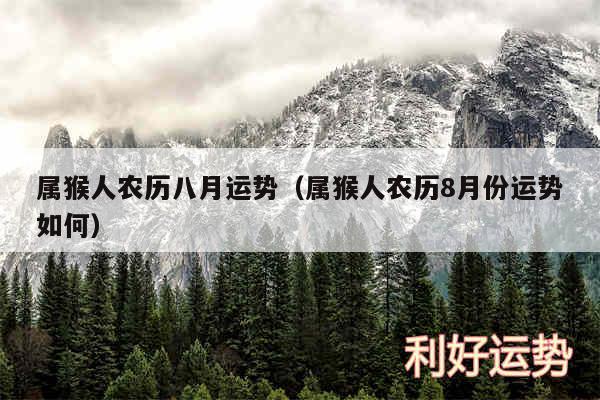 属猴人农历八月运势（属猴人农历8月份运势如何）

利好运势